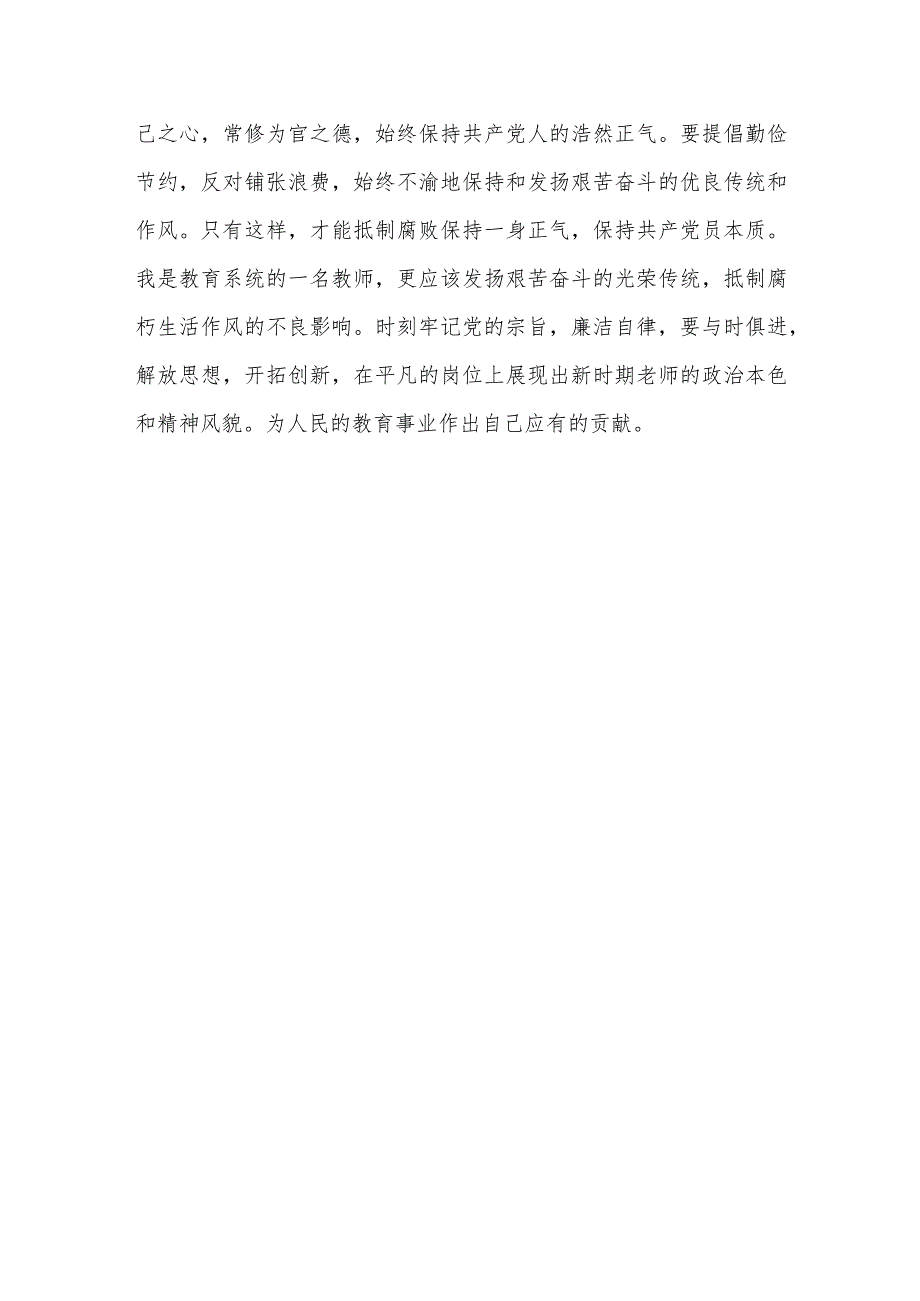 己之心，常修为官之德，始终保持共产党人的浩然正气。要提倡勤俭节约，反对铺张浪费，始终不渝地保持和发扬艰苦奋斗的优良传统和作风。只有这样，才能抵制腐败保持一身正气，保持共产党员本质。我是教育系统的一名教师，更应该发扬艰苦奋斗的光荣传统，抵制腐朽生活作风的不良影响。时刻牢记党的宗旨，廉洁自律，要与时俱进，解放思想，开拓创新，在平凡的岗位上展现出新时期老师的政治本色和精神风貌。为人民的教育事业作出自己应有的贡献。